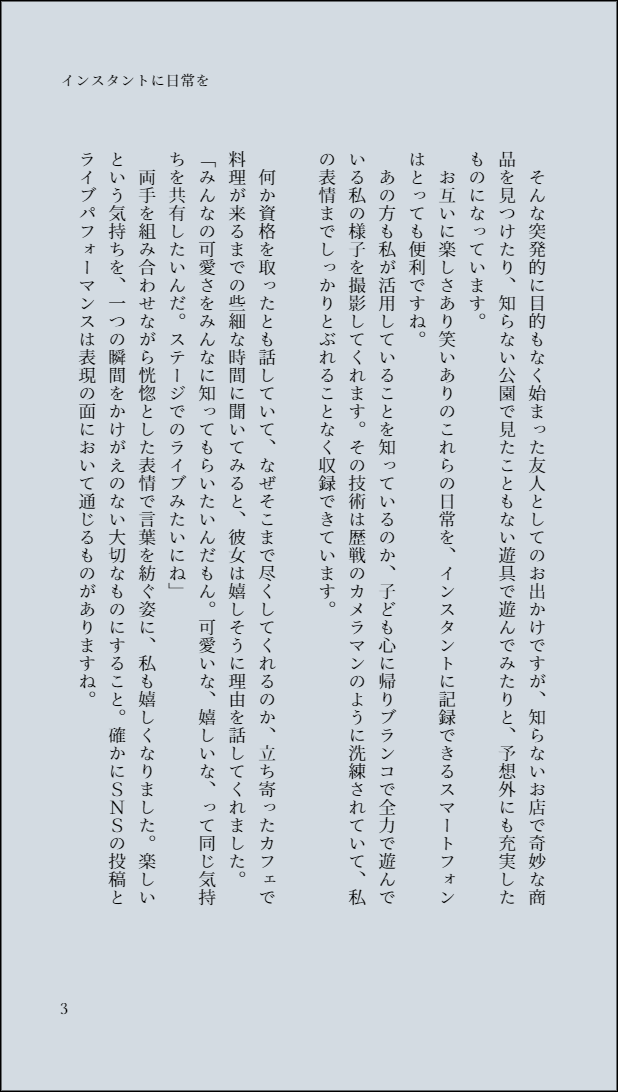 インスタントに日常を

そんな突発的に目的もなく始まった友人としてのお出かけですが、知らないお店で奇妙な商品を見つけたり、知らない公園で見たこともない遊具で遊んでみたりと、予想外にも充実したものになっています。

お互いに楽しさあり笑いありのこれらの日常を、インスタントに記録できるスマートフォンはとっても便利ですね。

あの方も私が活用していることを知っているのか、子ども心に帰りブランコで全力で遊んでいる私の様子を撮影してくれます。その技術は歴戦のカメラマンのように洗練されていて、私の表情までしっかりとぶれることなく収録できています。

何か資格を取ったとも話していて、なぜそこまで尽くしてくれるのか、立ち寄ったカフェで料理が来るまでの些細な時間に聞いてみると、彼女は嬉しそうに理由を話してくれました。

「みんなの可愛さをみんなに知ってもらいたいんだもん。可愛いな、嬉しいな、って同じ気持ちを共有したいんだ。ステージでのライブみたいにね」

両手を組み合わせながら恍惚とした表情で言葉を紡ぐ姿に、私も嬉しくなりました。楽しいという気持ちを、一つの瞬間をかけがえのない大切なものにすること。確かにSNSの投稿とライブパフォーマンスは表現の面において通じるものがありますね。

3